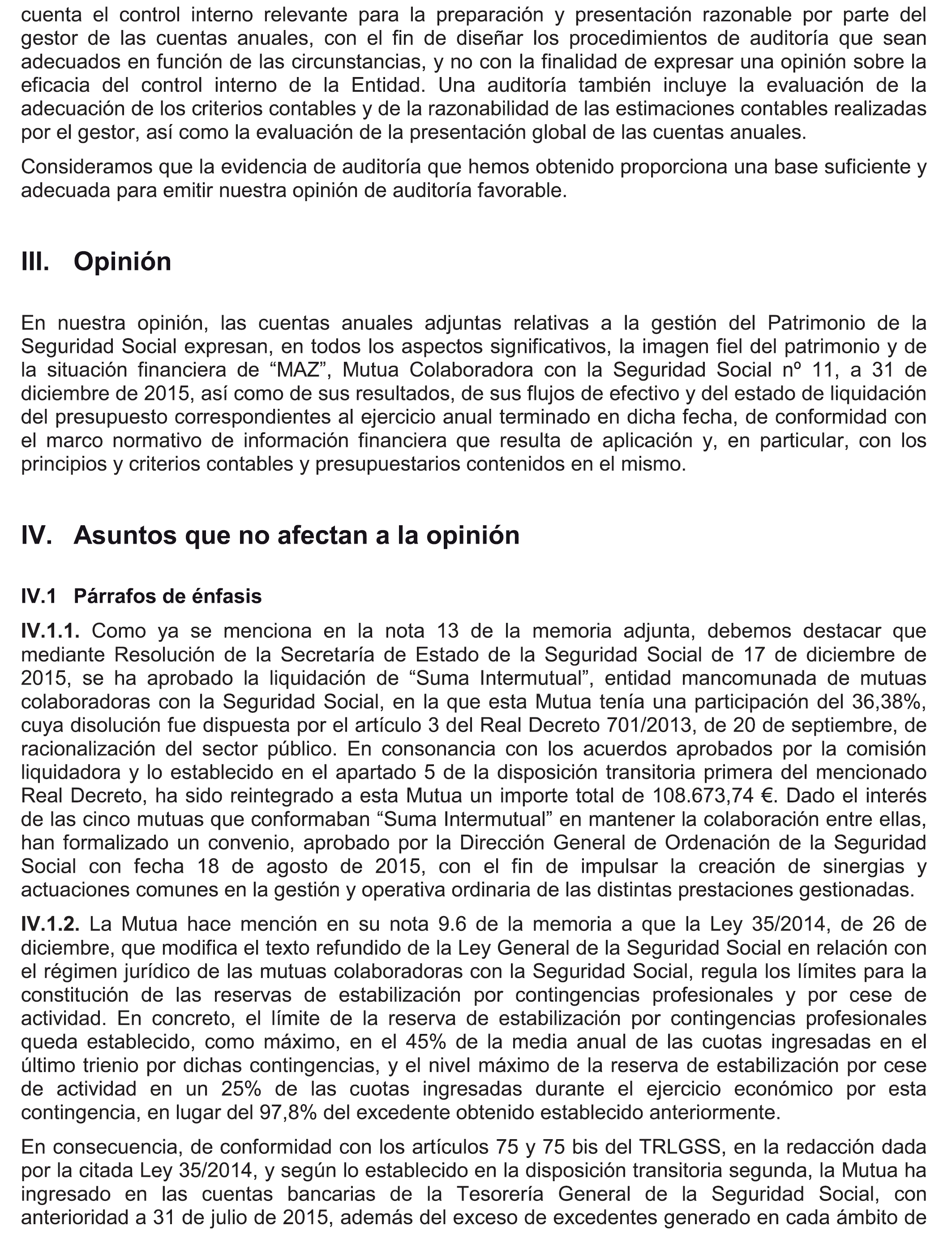 cuenta el control interno relevante para la preparación y presentación razonable por parte del gestor de las cuentas anuales, con el fin de diseñar los procedimientos de auditoría que sean adecuados en función de las circunstancias, y no con la finalidad de expresar una opinión sobre la eficacia del control interno de la Entidad. Una auditoría también incluye la evaluación de la adecuación de los criterios contables y de la razonabilidad de las estimaciones contables realizadas por el gestor, así como la evaluación de la presentación global de las cuentas anuales.

Consideramos que la evidencia de auditoría que hemos obtenido proporciona una base suficiente y adecuada para emitir nuestra opinión de auditoría favorable.

III. Opinión

En nuestra opinión, las cuentas anuales adjuntas relativas a la gestión del Patrimonio de la Seguridad Social expresan, en todos los aspectos significativos, la imagen fiel del patrimonio y de la situación financiera de “MAZ”, Mutua Colaboradora con la Seguridad Social nº 11, a 31 de diciembre de 2015, así como de sus resultados, de sus flujos de efectivo y del estado de liquidación del presupuesto correspondientes al ejercicio anual terminado en dicha fecha, de conformidad con el marco normativo de información financiera que resulta de aplicación y, en particular, con los principios y criterios contables y presupuestarios contenidos en el mismo.

IV. Asuntos que no afectan a la opinión

IV.1 Párrafos de énfasis

IV.1.1. Como ya se menciona en la nota 13 de la memoria adjunta, debemos destacar que mediante Resolución de la Secretaría de Estado de la Seguridad Social de 17 de diciembre de 2015, se ha aprobado la liquidación de “Suma Intermutual”, entidad mancomunada de mutuas colaboradoras con la Seguridad Social, en la que esta Mutua tenía una participación del 36,38%, cuya disolución fue dispuesta por el artículo 3 del Real Decreto 701/2013, de 20 de septiembre, de racionalización del sector público. En consonancia con los acuerdos aprobados por la comisión liquidadora y lo establecido en el apartado 5 de la disposición transitoria primera del mencionado Real Decreto, ha sido reintegrado a esta Mutua un importe total de 108.673,74 €. Dado el interés de las cinco mutuas que conformaban “Suma Intermutual” en mantener la colaboración entre ellas, han formalizado un convenio, aprobado por la Dirección General de Ordenación de la Seguridad Social con fecha 18 de agosto de 2015, con el fin de impulsar la creación de sinergias y actuaciones comunes en la gestión y operativa ordinaria de las distintas prestaciones gestionadas.

IV.1.2. La Mutua hace mención en su nota 9.6 de la memoria a que la Ley 35/2014, de 26 de diciembre, que modifica el texto refundido de la Ley General de la Seguridad Social en relación con el régimen jurídico de las mutuas colaboradoras con la Seguridad Social, regula los límites para la constitución de las reservas de estabilización por contingencias profesionales y por cese de actividad. En concreto, el límite de la reserva de estabilización por contingencias profesionales queda establecido, como máximo, en el 45% de la media anual de las cuotas ingresadas en el último trienio por dichas contingencias, y el nivel máximo de la reserva de estabilización por cese de actividad en un 25% de las cuotas ingresadas durante el ejercicio económico por esta contingencia, en lugar del 97,8% del excedente obtenido establecido anteriormente.

En consecuencia, de conformidad con los artículos 75 y 75 bis del TRLGSS, en la redacción dada por la citada Ley 35/2014, y según lo establecido en la disposición transitoria segunda, la Mutua ha ingresado en las cuentas bancarias de la Tesorería General de la Seguridad Social, con anterioridad a 31 de julio de 2015, además del exceso de excedentes generado en cada ámbito de